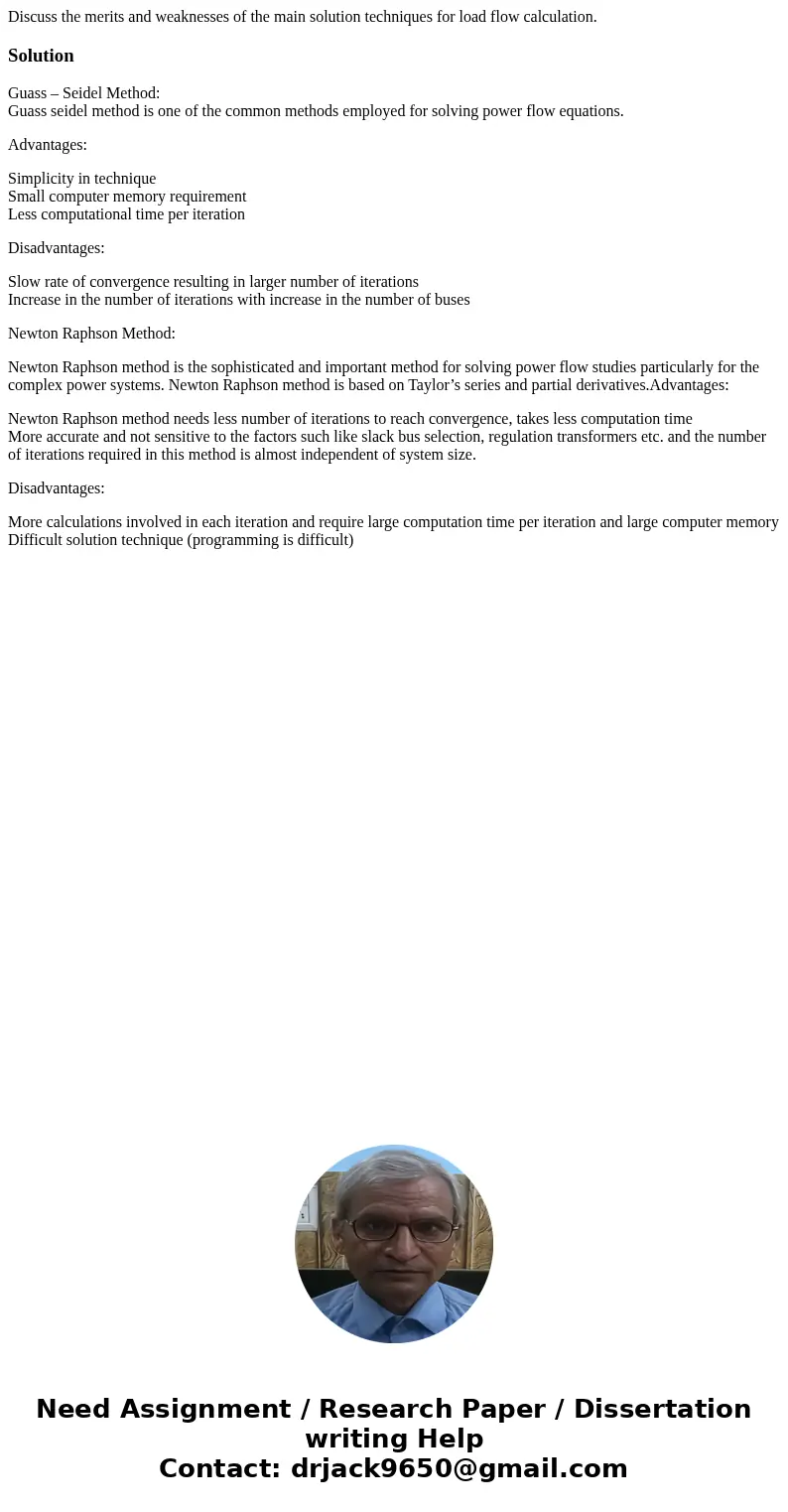 Discuss the merits and weaknesses of the main solution techniques for load flow calculation.

Solution

Guass – Seidel Method:
Guass seidel method is one of the common methods employed for solving power flow equations.

Advantages:

Simplicity in technique
Small computer memory requirement
Less computational time per iteration

Disadvantages:

Slow rate of convergence resulting in larger number of iterations
Increase in the number of iterations with increase in the number of buses

Newton Raphson Method:

Newton Raphson method is the sophisticated and important method for solving power flow studies particularly for the complex power systems. Newton Raphson method is based on Taylor’s series and partial derivatives.Advantages:

Newton Raphson method needs less number of iterations to reach convergence, takes less computation time
More accurate and not sensitive to the factors such like slack bus selection, regulation transformers etc. and the number of iterations required in this method is almost independent of system size.

Disadvantages:

More calculations involved in each iteration and require large computation time per iteration and large computer memory
Difficult solution technique (programming is difficult)

Need Assignment / Research Paper / Dissertation writing Help
Contact: drjack9650@gmail.com